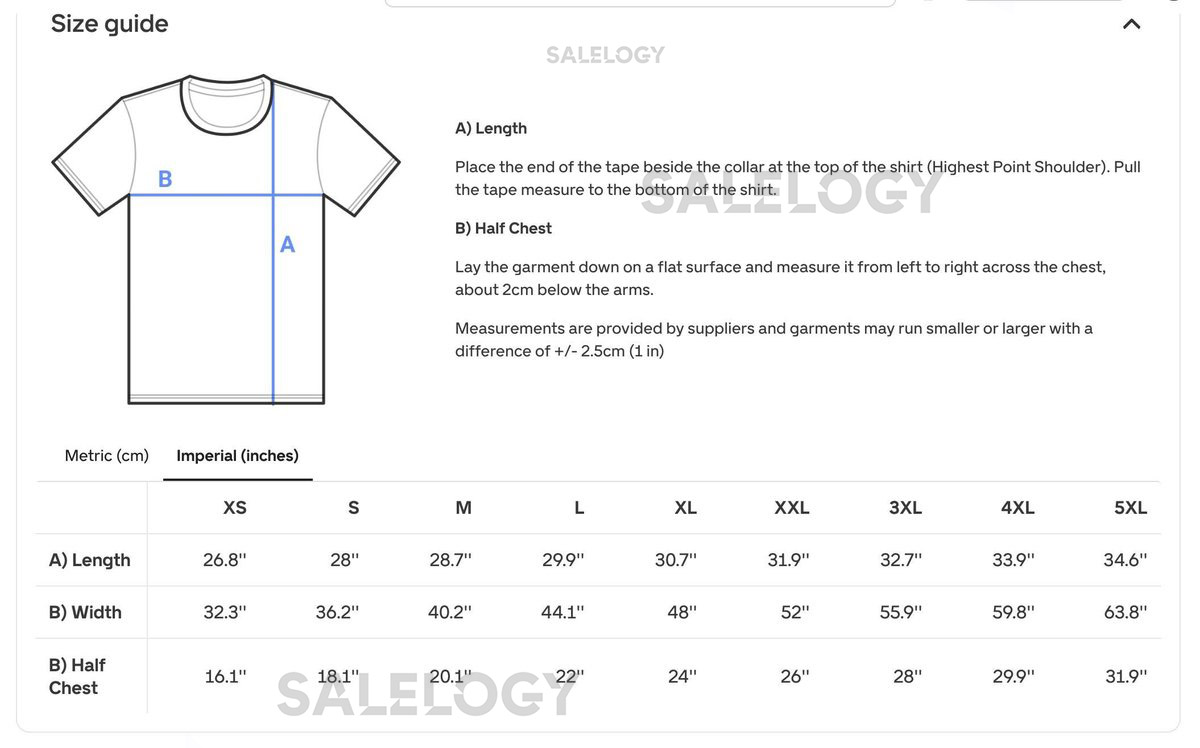 Size guide

SALELOGY

B

A

A) Length

Place the end of the tape beside the collar at the top of the shirt (Highest Point Shoulder). Pull the tape measure to the bottom of the shirt.

SALELOGY

B) Half Chest

Lay the garment down on a flat surface and measure it from left to right across the chest, about 2cm below the arms.

Measurements are provided by suppliers and garments may run smaller or larger with a difference of +/- 2.5cm (1 in)

Metric (cm) Imperial (inches)

| | XS | S | M | L | XL | XXL | 3XL | 4XL | 5XL |
|---|---|---|---|---|---|---|---|---|---|
| A) Length | 26.8'' | 28'' | 28.7'' | 29.9'' | 30.7'' | 31.9'' | 32.7'' | 33.9'' | 34.6'' |
| B) Width | 32.3'' | 36.2'' | 40.2'' | 44.1'' | 48'' | 52'' | 55.9'' | 59.8'' | 63.8'' |
| B) Half Chest | 16.1'' | 18.1'' | 20.1'' | 22'' | 24'' | 26'' | 28'' | 29.9'' | 31.9'' |

SALELOGY